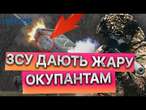 ЗСУ ДАЮТЬ ЖАРУ ОКУПАНТАМ